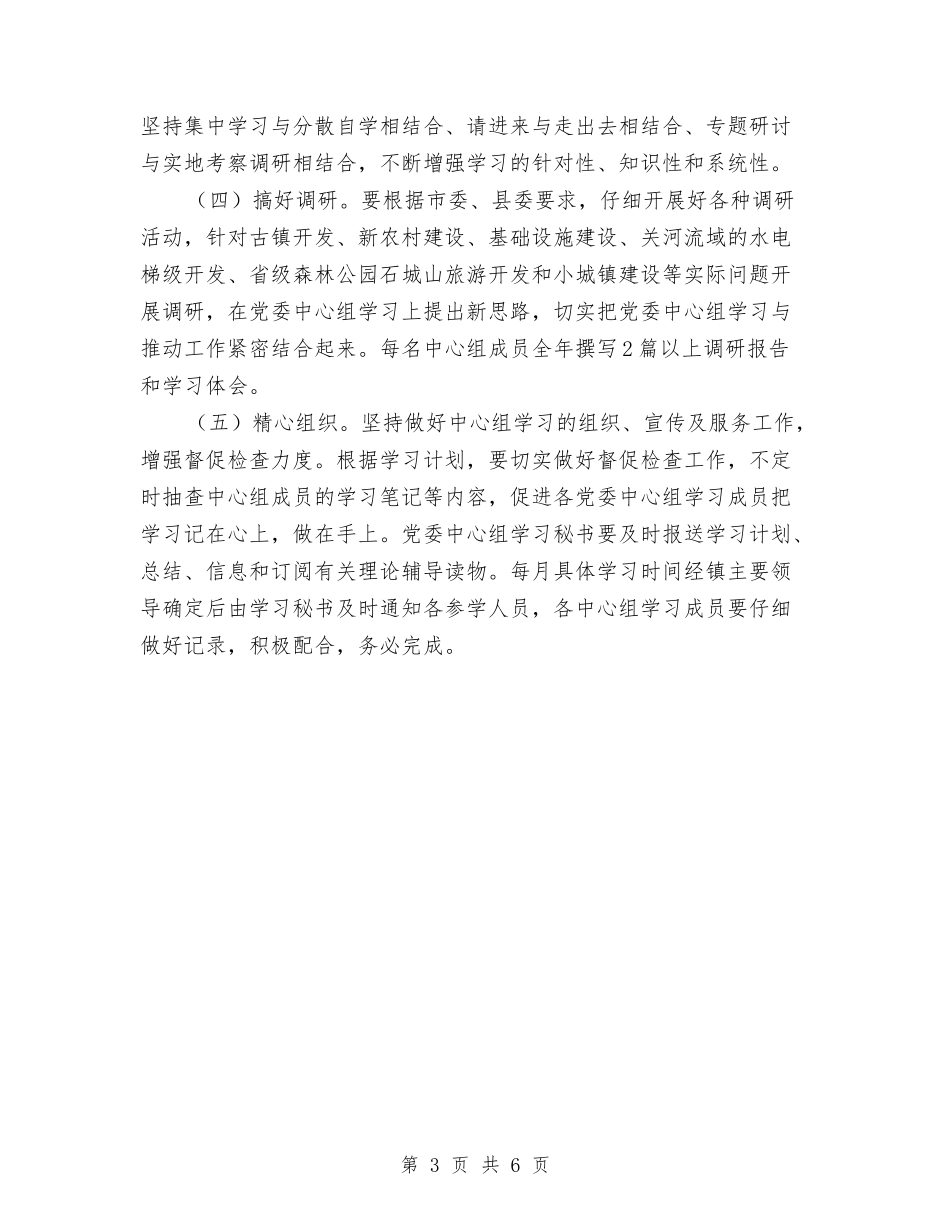 坚持集中学习与分散自学相结合、请进来与走出去相结合、专题研讨与实地考察调研相结合，不断增强学习的针对性、知识性和系统性。

（四）搞好调研。要根据市委、县委要求，仔细开展好各种调研活动，针对古镇开发、新农村建设、基础设施建设、关河流域的水电梯级开发、省级森林公园石城山旅游开发和小城镇建设等实际问题开展调研，在党委中心组学习上提出新思路，切实把党委中心组学习与推动工作紧密结合起来。每名中心组成员全年撰写2篇以上调研报告和学习体会。

（五）精心组织。坚持做好中心组学习的组织、宣传及服务工作，增强督促检查力度。根据学习计划，要切实做好督促检查工作，不定时抽查中心组成员的学习笔记等内容，促进各党委中心组学习成员把学习记在心上，做在手上。党委中心组学习秘书要及时报送学习计划、总结、信息和订阅有关理论辅导读物。每月具体学习时间经镇主要领导确定后由学习秘书及时通知各参学人员，各中心组学习成员要仔细做好记录，积极配合，务必完成。

第 3 页 共 6 页